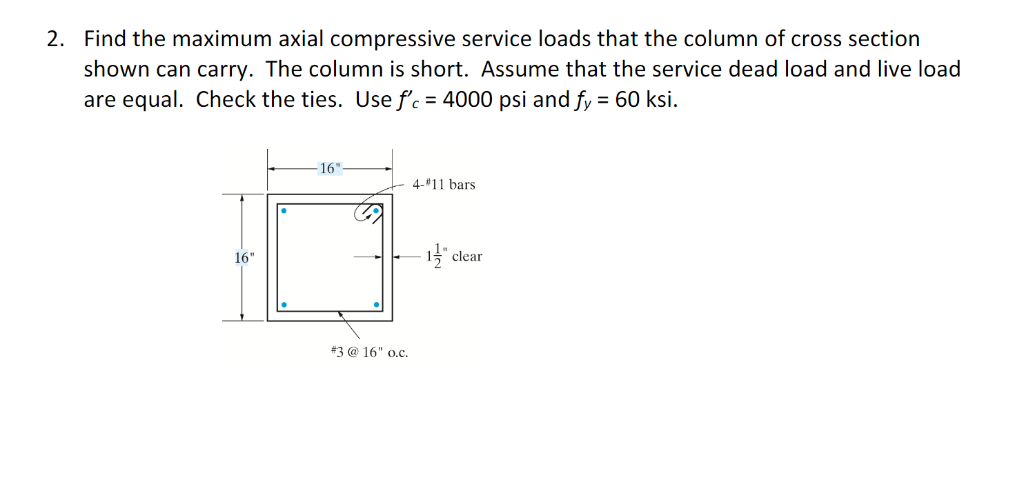 2. Find the maximum axial compressive service loads that the column of cross section shown can carry. The column is short. Assume that the service dead load and live load are equal. Check the ties. Use $f'_c$ = 4000 psi and $f_y$ = 60 ksi.

16"

4-#11 bars

16"

$1\frac{1}{2}$" clear

#3 @ 16" o.c.